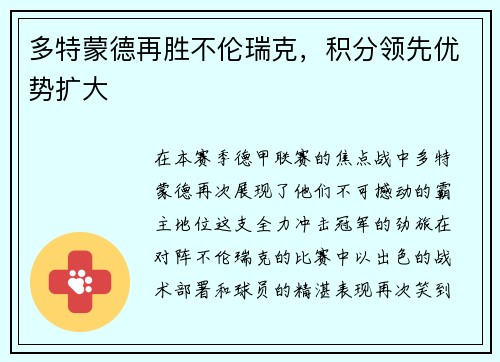 多特蒙德再胜不伦瑞克，积分领先优势扩大

在本赛季德甲联赛的焦点战中多特蒙德再次展现了他们不可撼动的霸主地位这支全力冲击冠军的劲旅在对阵不伦瑞克的比赛中以出色的战术部署和球员的精湛表现再次笑到